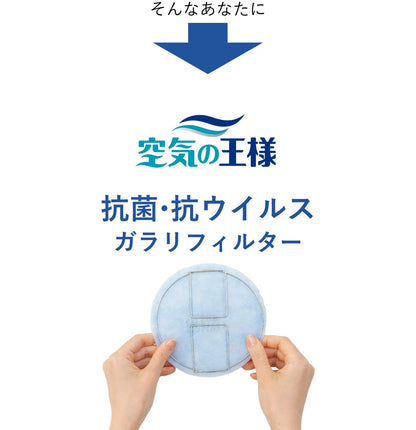 そんなあなたに

空気の王様

抗菌･抗ウイルス
ガラリフィルター